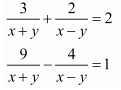 $\frac{3}{x+y}+\frac{2}{x-y}=2$

$\frac{9}{x+y}-\frac{4}{x-y}=1$